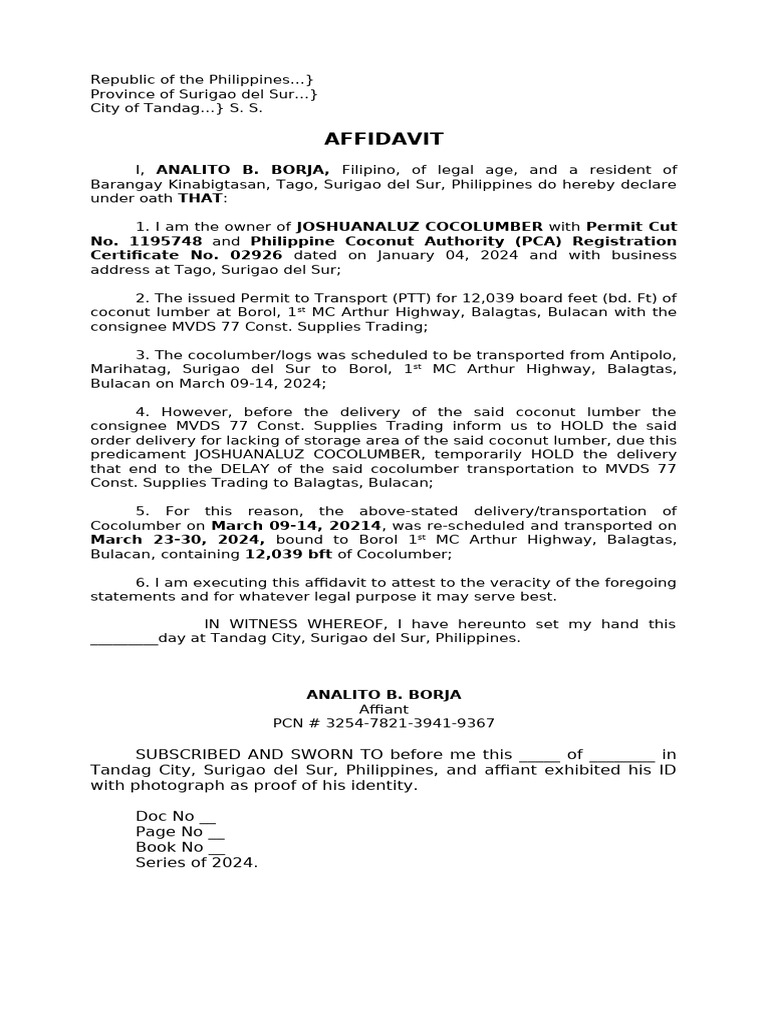 Republic of the Philippines...}
Province of Surigao del Sur...}
City of Tandag...} S. S.

AFFIDAVIT

I, ANALITO B. BORJA, Filipino, of legal age, and a resident of Barangay Kinabigtasan, Tago, Surigao del Sur, Philippines do hereby declare under oath THAT:

1. I am the owner of JOSHUANALUZ COCOLUMBER with Permit Cut No. 1195748 and Philippine Coconut Authority (PCA) Registration Certificate No. 02926 dated on January 04, 2024 and with business address at Tago, Surigao del Sur;

2. The issued Permit to Transport (PTT) for 12,039 board feet (bd. Ft) of coconut lumber at Borol, 1$^{st}$ MC Arthur Highway, Balagtas, Bulacan with the consignee MVDS 77 Const. Supplies Trading;

3. The cocolumber/logs was scheduled to be transported from Antipolo, Marihatag, Surigao del Sur to Borol, 1$^{st}$ MC Arthur Highway, Balagtas, Bulacan on March 09-14, 2024;

4. However, before the delivery of the said coconut lumber the consignee MVDS 77 Const. Supplies Trading inform us to HOLD the said order delivery for lacking of storage area of the said coconut lumber, due this predicament JOSHUANALUZ COCOLUMBER, temporarily HOLD the delivery that end to the DELAY of the said cocolumber transportation to MVDS 77 Const. Supplies Trading to Balagtas, Bulacan;

5. For this reason, the above-stated delivery/transportation of Cocolumber on March 09-14, 20214, was re-scheduled and transported on March 23-30, 2024, bound to Borol 1$^{st}$ MC Arthur Highway, Balagtas, Bulacan, containing 12,039 bft of Cocolumber;

6. I am executing this affidavit to attest to the veracity of the foregoing statements and for whatever legal purpose it may serve best.

IN WITNESS WHEREOF, I have hereunto set my hand this _________day at Tandag City, Surigao del Sur, Philippines.

ANALITO B. BORJA
Affiant
PCN # 3254-7821-3941-9367

SUBSCRIBED AND SWORN TO before me this _____ of ________ in Tandag City, Surigao del Sur, Philippines, and affiant exhibited his ID with photograph as proof of his identity.

Doc No __
Page No __
Book No __
Series of 2024.